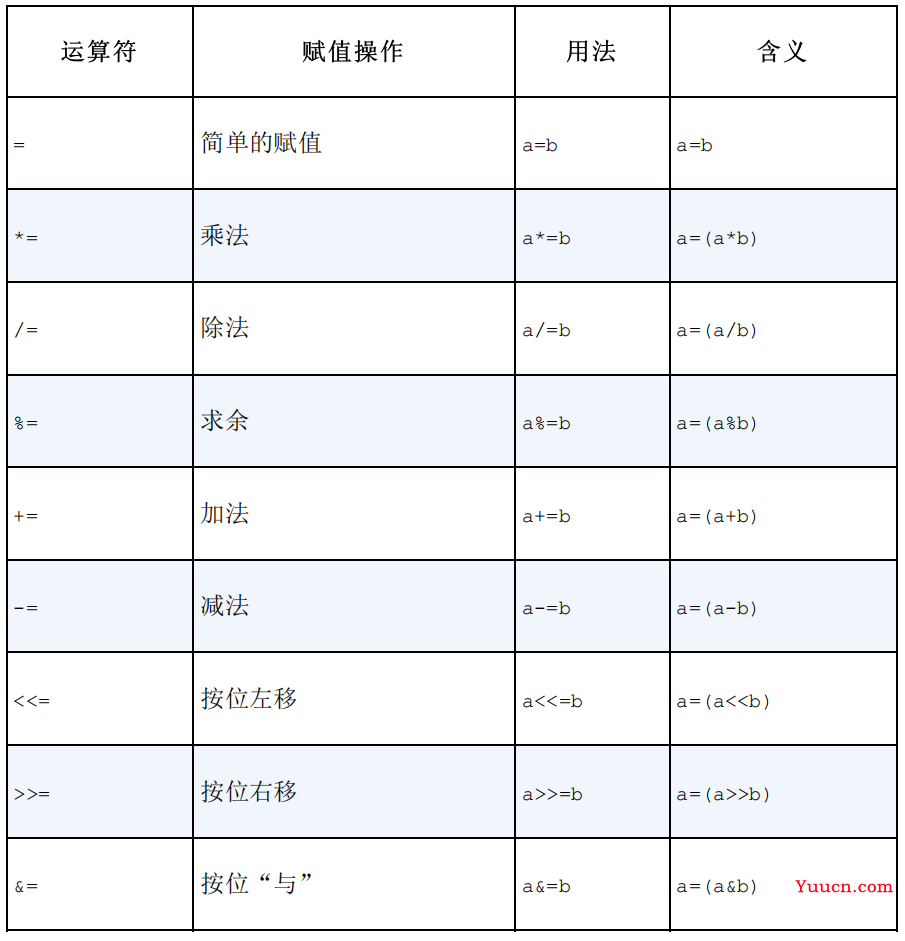 | 运算符 | 赋值操作 | 用法 | 含义 |
|---|---|---|---|
| = | 简单的赋值 | a=b | a=b |
| *= | 乘法 | a*=b | a=(a*b) |
| /= | 除法 | a/=b | a=(a/b) |
| %= | 求余 | a%=b | a=(a%b) |
| += | 加法 | a+=b | a=(a+b) |
| -= | 减法 | a-=b | a=(a-b) |
| <<= | 按位左移 | a<<=b | a=(a<<b) |
| >>= | 按位右移 | a>>=b | a=(a>>b) |
| &= | 按位“与” | a&=b | a=(a&b) |

Yuucn.com